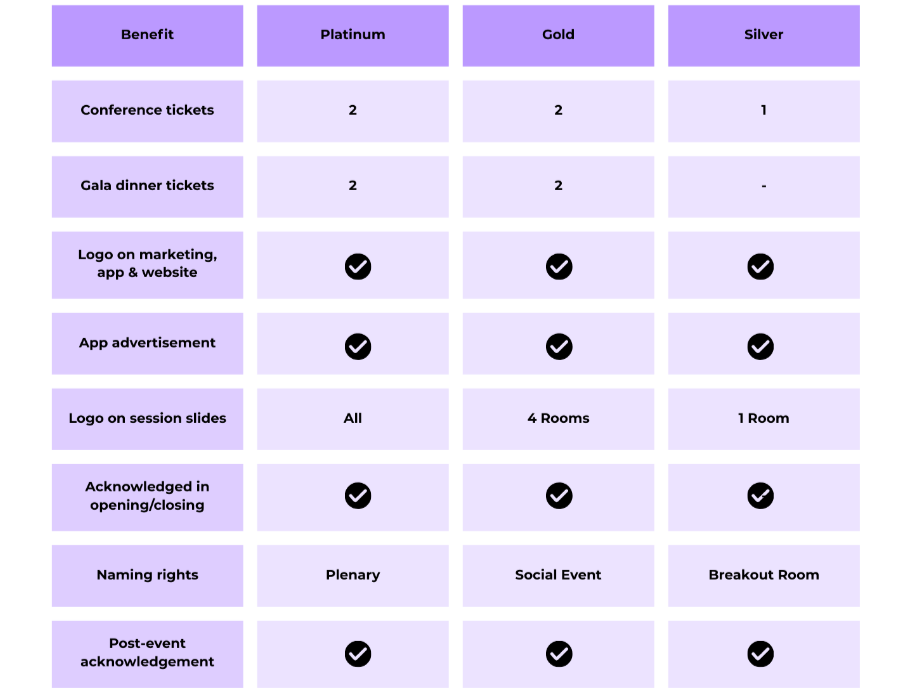 | Benefit | Platinum | Gold | Silver |
|---|---|---|---|
| Conference tickets | 2 | 2 | 1 |
| Gala dinner tickets | 2 | 2 | - |
| Logo on marketing, app & website | ✓ | ✓ | ✓ |
| App advertisement | ✓ | ✓ | ✓ |
| Logo on session slides | All | 4 Rooms | 1 Room |
| Acknowledged in opening/closing | ✓ | ✓ | ✓ |
| Naming rights | Plenary | Social Event | Breakout Room |
| Post-event acknowledgement | ✓ | ✓ | ✓ |